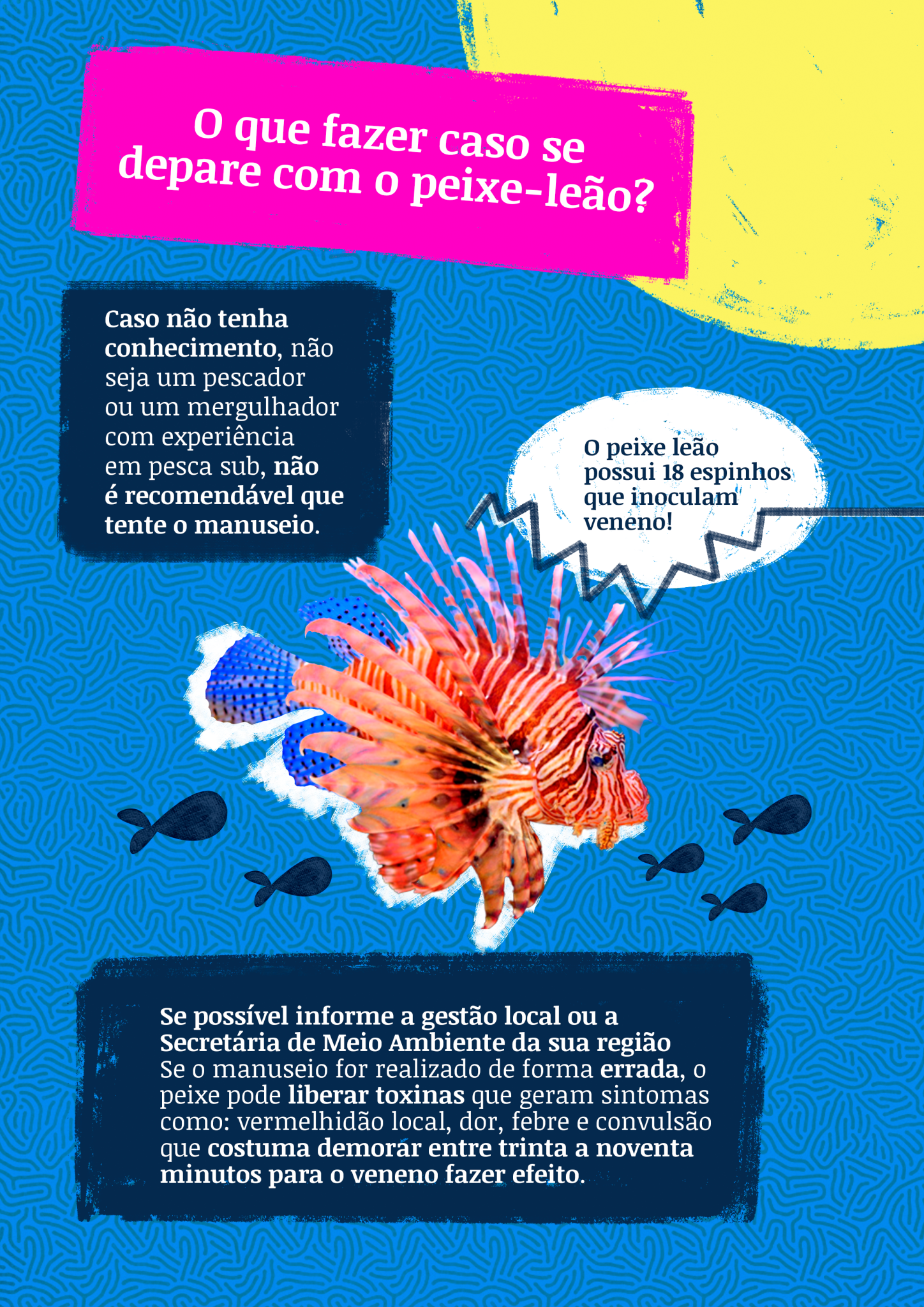 O que fazer caso se depare com o peixe-leão?

Caso não tenha conhecimento, não seja um pescador ou um mergulhador com experiência em pesca sub, não é recomendável que tente o manuseio.

O peixe leão possui 18 espinhos que inoculam veneno!

Se possível informe a gestão local ou a Secretária de Meio Ambiente da sua região
Se o manuseio for realizado de forma errada, o peixe pode liberar toxinas que geram sintomas como: vermelhidão local, dor, febre e convulsão que costuma demorar entre trinta a noventa minutos para o veneno fazer efeito.